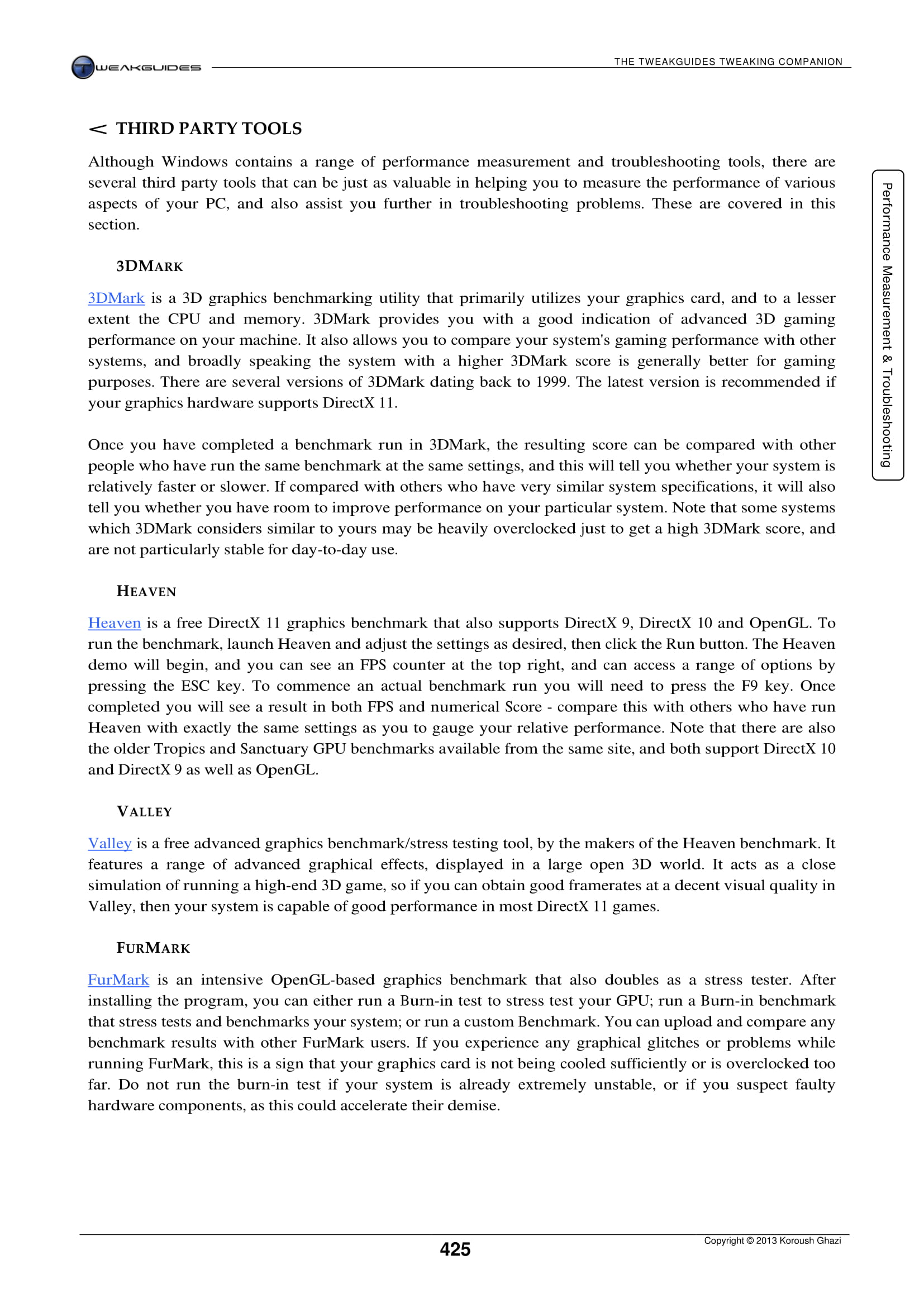 TWEAKGUIDES

THE TWEAKGUIDES TWEAKING COMPANION

< THIRD PARTY TOOLS

Although Windows contains a range of performance measurement and troubleshooting tools, there are several third party tools that can be just as valuable in helping you to measure the performance of various aspects of your PC, and also assist you further in troubleshooting problems. These are covered in this section.

3DMARK

3DMark is a 3D graphics benchmarking utility that primarily utilizes your graphics card, and to a lesser extent the CPU and memory. 3DMark provides you with a good indication of advanced 3D gaming performance on your machine. It also allows you to compare your system's gaming performance with other systems, and broadly speaking the system with a higher 3DMark score is generally better for gaming purposes. There are several versions of 3DMark dating back to 1999. The latest version is recommended if your graphics hardware supports DirectX 11.

Once you have completed a benchmark run in 3DMark, the resulting score can be compared with other people who have run the same benchmark at the same settings, and this will tell you whether your system is relatively faster or slower. If compared with others who have very similar system specifications, it will also tell you whether you have room to improve performance on your particular system. Note that some systems which 3DMark considers similar to yours may be heavily overclocked just to get a high 3DMark score, and are not particularly stable for day-to-day use.

HEAVEN

Heaven is a free DirectX 11 graphics benchmark that also supports DirectX 9, DirectX 10 and OpenGL. To run the benchmark, launch Heaven and adjust the settings as desired, then click the Run button. The Heaven demo will begin, and you can see an FPS counter at the top right, and can access a range of options by pressing the ESC key. To commence an actual benchmark run you will need to press the F9 key. Once completed you will see a result in both FPS and numerical Score - compare this with others who have run Heaven with exactly the same settings as you to gauge your relative performance. Note that there are also the older Tropics and Sanctuary GPU benchmarks available from the same site, and both support DirectX 10 and DirectX 9 as well as OpenGL.

VALLEY

Valley is a free advanced graphics benchmark/stress testing tool, by the makers of the Heaven benchmark. It features a range of advanced graphical effects, displayed in a large open 3D world. It acts as a close simulation of running a high-end 3D game, so if you can obtain good framerates at a decent visual quality in Valley, then your system is capable of good performance in most DirectX 11 games.

FURMARK

FurMark is an intensive OpenGL-based graphics benchmark that also doubles as a stress tester. After installing the program, you can either run a Burn-in test to stress test your GPU; run a Burn-in benchmark that stress tests and benchmarks your system; or run a custom Benchmark. You can upload and compare any benchmark results with other FurMark users. If you experience any graphical glitches or problems while running FurMark, this is a sign that your graphics card is not being cooled sufficiently or is overclocked too far. Do not run the burn-in test if your system is already extremely unstable, or if you suspect faulty hardware components, as this could accelerate their demise.

Performance Measurement & Troubleshooting

425

Copyright © 2013 Koroush Ghazi